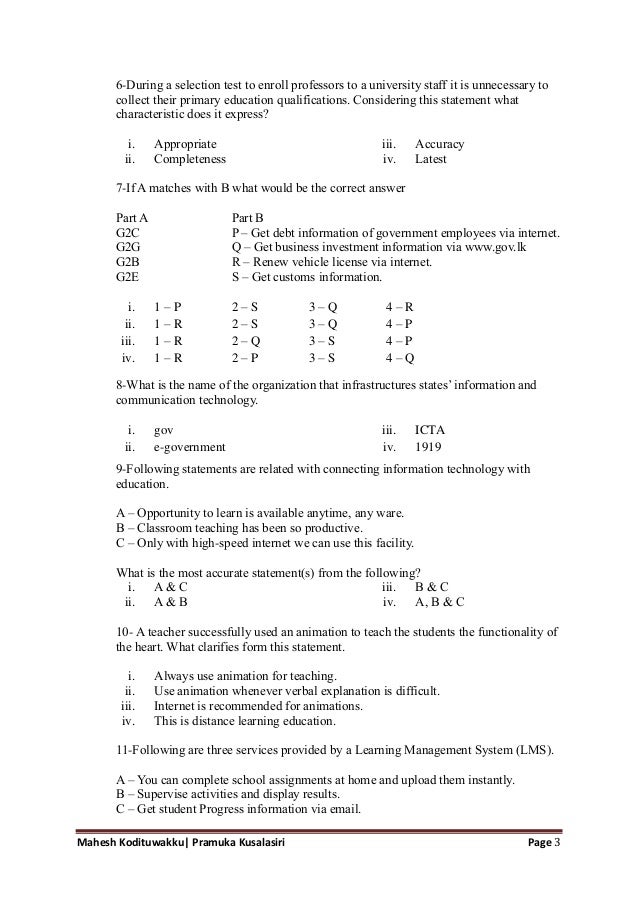 6-During a selection test to enroll professors to a university staff it is unnecessary to collect their primary education qualifications. Considering this statement what characteristic does it express?

i. Appropriate
ii. Completeness
iii. Accuracy
iv. Latest

7-If A matches with B what would be the correct answer

| Part A | Part B |
|---|---|
| G2C | P – Get debt information of government employees via internet. |
| G2G | Q – Get business investment information via www.gov.lk |
| G2B | R – Renew vehicle license via internet. |
| G2E | S – Get customs information. |

| | | | | |
|---|---|---|---|---|
| i. | 1 – P | 2 – S | 3 – Q | 4 – R |
| ii. | 1 – R | 2 – S | 3 – Q | 4 – P |
| iii. | 1 – R | 2 – Q | 3 – S | 4 – P |
| iv. | 1 – R | 2 – P | 3 – S | 4 – Q |

8-What is the name of the organization that infrastructures states' information and communication technology.

i. gov
ii. e-government
iii. ICTA
iv. 1919

9-Following statements are related with connecting information technology with education.

A – Opportunity to learn is available anytime, any ware.
B – Classroom teaching has been so productive.
C – Only with high-speed internet we can use this facility.

What is the most accurate statement(s) from the following?
i. A & C
ii. A & B
iii. B & C
iv. A, B & C

10- A teacher successfully used an animation to teach the students the functionality of the heart. What clarifies form this statement.

i. Always use animation for teaching.
ii. Use animation whenever verbal explanation is difficult.
iii. Internet is recommended for animations.
iv. This is distance learning education.

11-Following are three services provided by a Learning Management System (LMS).

A – You can complete school assignments at home and upload them instantly.
B – Supervise activities and display results.
C – Get student Progress information via email.

Mahesh Kodituwakku| Pramuka Kusalasiri Page 3